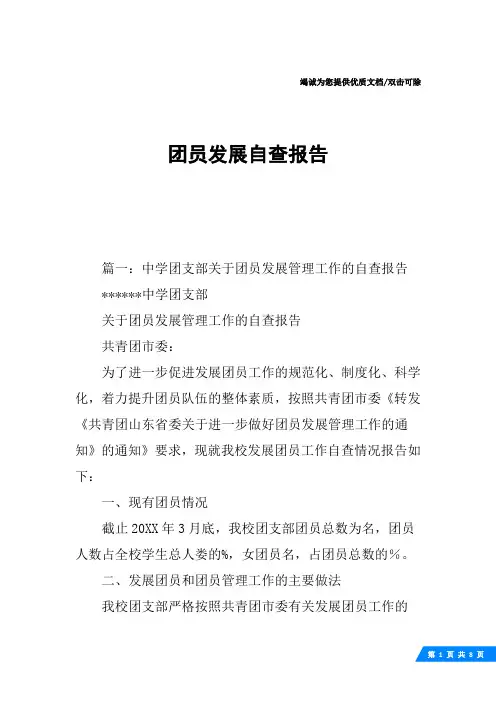 竭诚为您提供优质文档/双击可除

团员发展自查报告

篇一：中学团支部关于团员发展管理工作的自查报告

******中学团支部

关于团员发展管理工作的自查报告

共青团市委：

为了进一步促进发展团员工作的规范化、制度化、科学化，着力提升团员队伍的整体素质，按照共青团市委《转发《共青团山东省委关于进一步做好团员发展管理工作的通知》的通知》要求，现就我校发展团员工作自查情况报告如下：

一、现有团员情况

截止20XX年3月底，我校团支部团员总数为名，团员人数占全校学生总人娄的%，女团员名，占团员总数的%。

二、发展团员和团员管理工作的主要做法

我校团支部严格按照共青团市委有关发展团员工作的

第 1 页 共 8 页